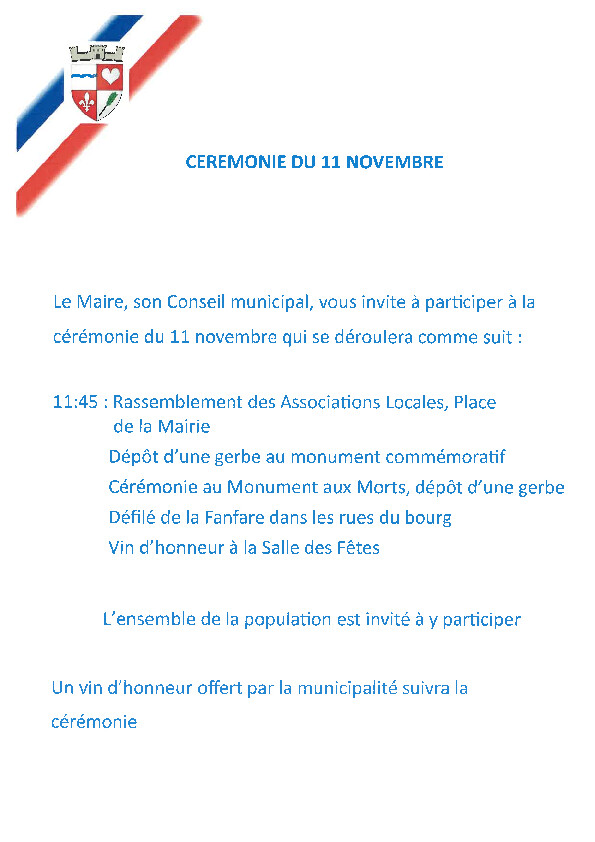 CEREMONIE DU 11 NOVEMBRE

Le Maire, son Conseil municipal, vous invite à participer à la cérémonie du 11 novembre qui se déroulera comme suit :

11:45 : Rassemblement des Associations Locales, Place de la Mairie
Dépôt d'une gerbe au monument commémoratif
Cérémonie au Monument aux Morts, dépôt d'une gerbe
Défilé de la Fanfare dans les rues du bourg
Vin d'honneur à la Salle des Fêtes

L'ensemble de la population est invité à y participer

Un vin d'honneur offert par la municipalité suivra la cérémonie